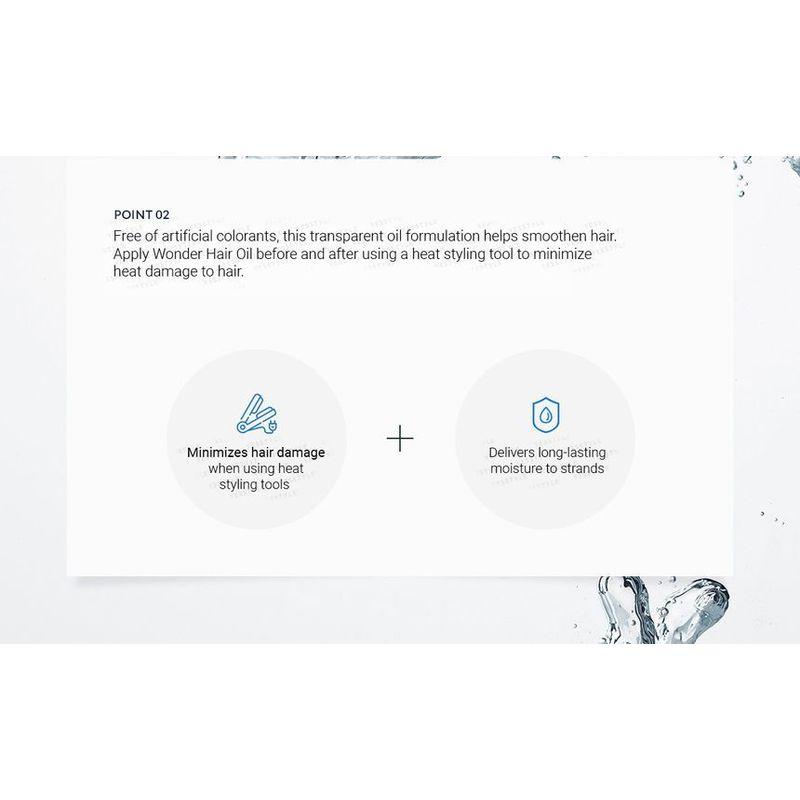 POINT 02

Free of artificial colorants, this transparent oil formulation helps smoothen hair. Apply Wonder Hair Oil before and after using a heat styling tool to minimize heat damage to hair.

Minimizes hair damage
when using heat
styling tools

+

Delivers long-lasting
moisture to strands